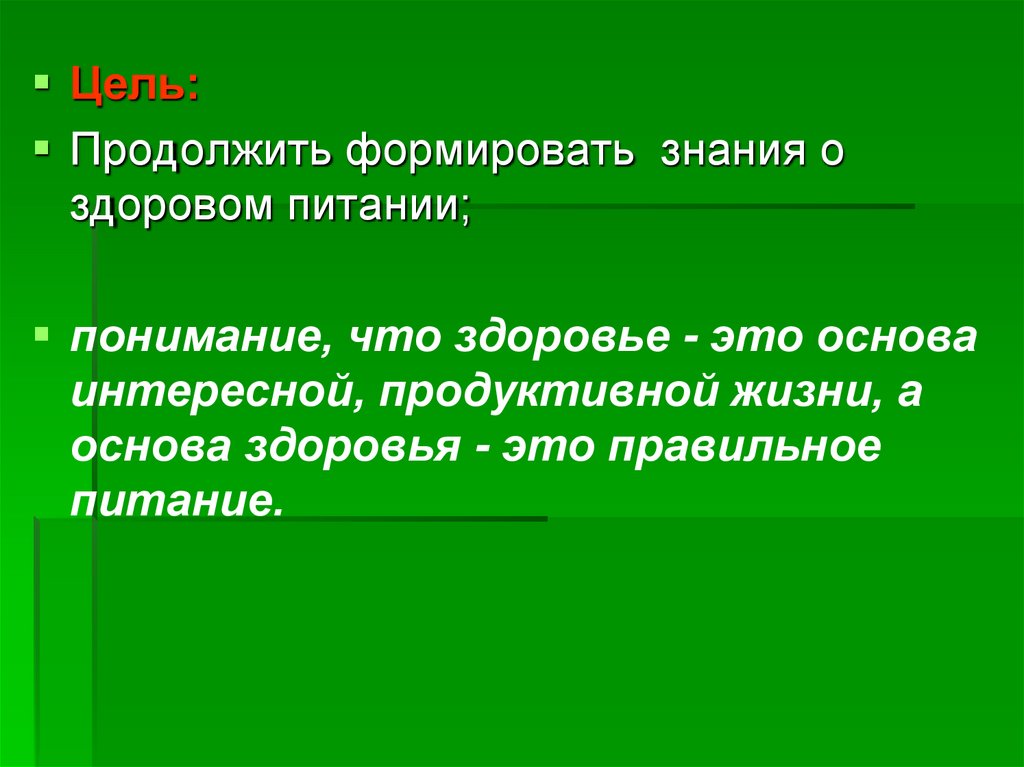 • Цель:

• Продолжить формировать знания о здоровом питании;

• понимание, что здоровье - это основа интересной, продуктивной жизни, а основа здоровья - это правильное питание.